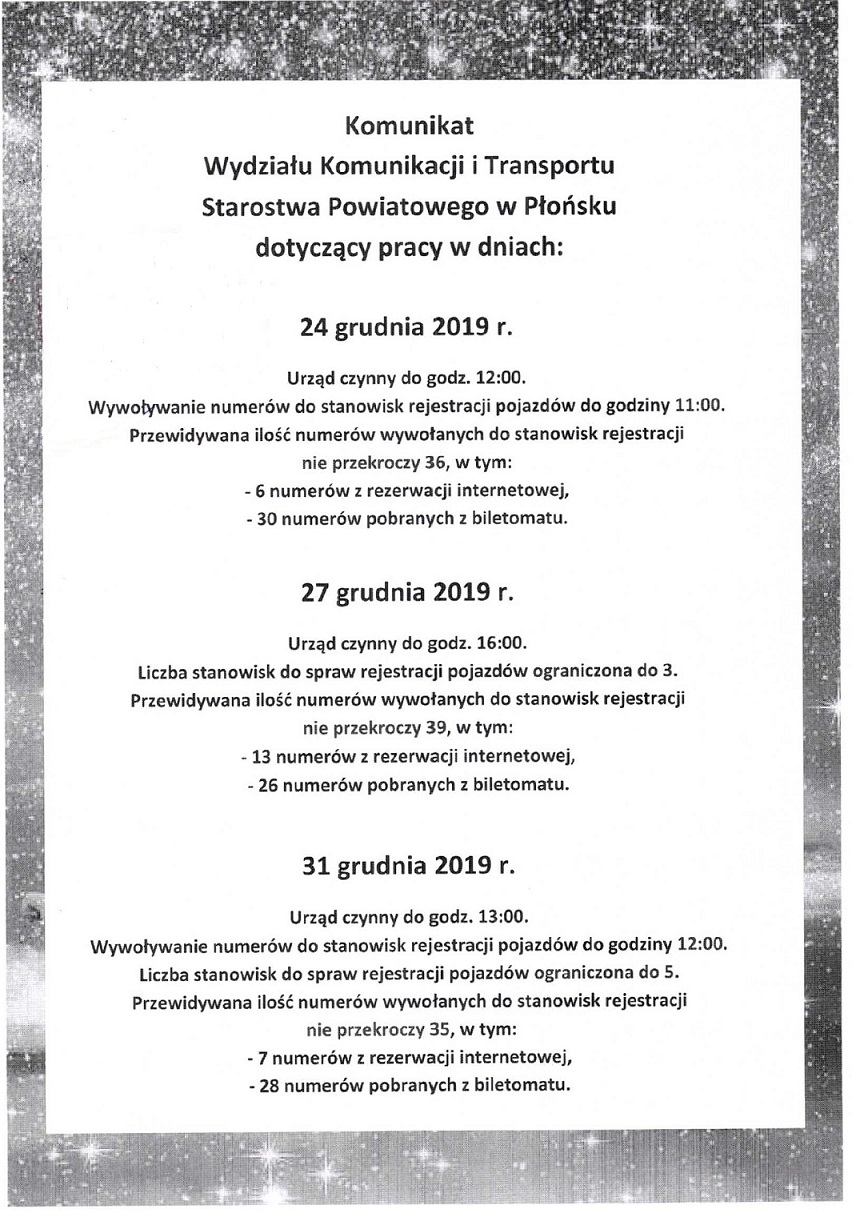 Komunikat
Wydziału Komunikacji i Transportu
Starostwa Powiatowego w Płońsku
dotyczący pracy w dniach:

24 grudnia 2019 r.

Urząd czynny do godz. 12:00.
Wywoływanie numerów do stanowisk rejestracji pojazdów do godziny 11:00.
Przewidywana ilość numerów wywołanych do stanowisk rejestracji nie przekroczy 36, w tym:
- 6 numerów z rezerwacji internetowej,
- 30 numerów pobranych z biletomatu.

27 grudnia 2019 r.

Urząd czynny do godz. 16:00.
Liczba stanowisk do spraw rejestracji pojazdów ograniczona do 3.
Przewidywana ilość numerów wywołanych do stanowisk rejestracji nie przekroczy 39, w tym:
- 13 numerów z rezerwacji internetowej,
- 26 numerów pobranych z biletomatu.

31 grudnia 2019 r.

Urząd czynny do godz. 13:00.
Wywoływanie numerów do stanowisk rejestracji pojazdów do godziny 12:00.
Liczba stanowisk do spraw rejestracji pojazdów ograniczona do 5.
Przewidywana ilość numerów wywołanych do stanowisk rejestracji nie przekroczy 35, w tym:
- 7 numerów z rezerwacji internetowej,
- 28 numerów pobranych z biletomatu.